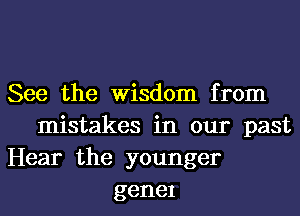 See the wisdom from
mistakes in our past
Hear the younger
gener